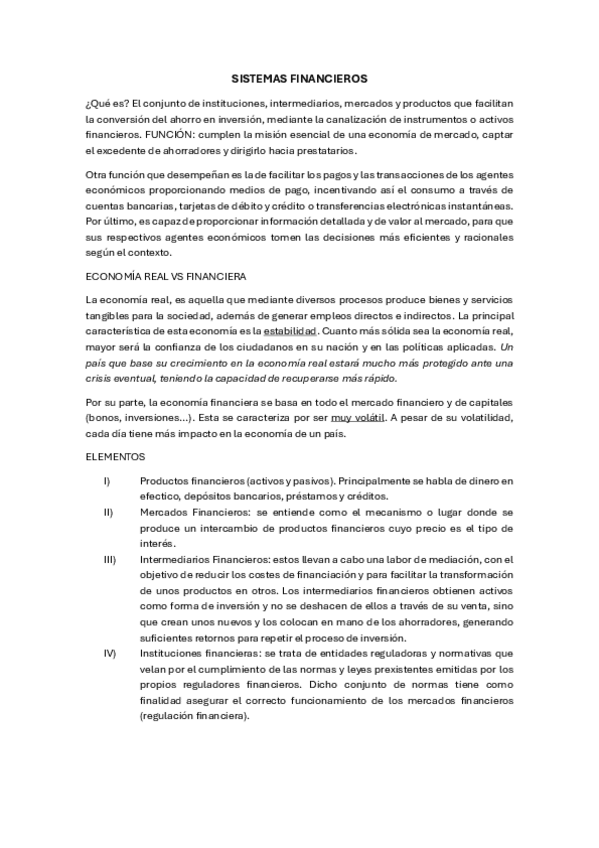 SISTEMAS FINANCIEROS

¿Qué es? El conjunto de instituciones, intermediarios, mercados y productos que facilitan la conversión del ahorro en inversión, mediante la canalización de instrumentos o activos financieros. FUNCIÓN: cumplen la misión esencial de una economía de mercado, captar el excedente de ahorradores y dirigirlo hacia prestatarios.

Otra función que desempeñan es la de facilitar los pagos y las transacciones de los agentes económicos proporcionando medios de pago, incentivando así el consumo a través de cuentas bancarias, tarjetas de débito y crédito o transferencias electrónicas instantáneas. Por último, es capaz de proporcionar información detallada y de valor al mercado, para que sus respectivos agentes económicos tomen las decisiones más eficientes y racionales según el contexto.

ECONOMÍA REAL VS FINANCIERA

La economía real, es aquella que mediante diversos procesos produce bienes y servicios tangibles para la sociedad, además de generar empleos directos e indirectos. La principal característica de esta economía es la estabilidad. Cuanto más sólida sea la economía real, mayor será la confianza de los ciudadanos en su nación y en las políticas aplicadas. Un país que base su crecimiento en la economía real estará mucho más protegido ante una crisis eventual, teniendo la capacidad de recuperarse más rápido.

Por su parte, la economía financiera se basa en todo el mercado financiero y de capitales (bonos, inversiones…). Esta se caracteriza por ser muy volátil. A pesar de su volatilidad, cada día tiene más impacto en la economía de un país.

ELEMENTOS

I) Productos financieros (activos y pasivos). Principalmente se habla de dinero en efectico, depósitos bancarios, préstamos y créditos.

II) Mercados Financieros: se entiende como el mecanismo o lugar donde se produce un intercambio de productos financieros cuyo precio es el tipo de interés.

III) Intermediarios Financieros: estos llevan a cabo una labor de mediación, con el objetivo de reducir los costes de financiación y para facilitar la transformación de unos productos en otros. Los intermediarios financieros obtienen activos como forma de inversión y no se deshacen de ellos a través de su venta, sino que crean unos nuevos y los colocan en mano de los ahorradores, generando suficientes retornos para repetir el proceso de inversión.

IV) Instituciones financieras: se trata de entidades reguladoras y normativas que velan por el cumplimiento de las normas y leyes prexistentes emitidas por los propios reguladores financieros. Dicho conjunto de normas tiene como finalidad asegurar el correcto funcionamiento de los mercados financieros (regulación financiera).